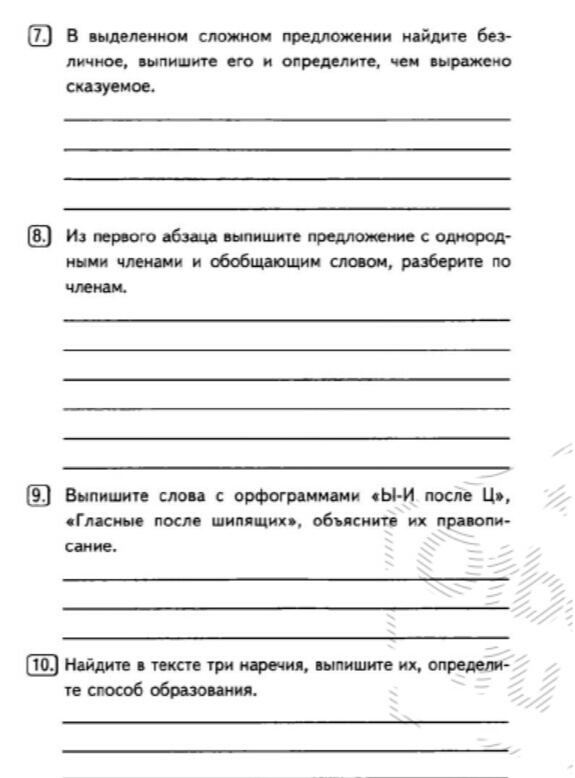 7. В выделенном сложном предложении найдите безличное, выпишите его и определите, чем выражено сказуемое.

8. Из первого абзаца выпишите предложение с однородными членами и обобщающим словом, разберите по членам.

9. Выпишите слова с орфограммами «Ы-И после Ц», «Гласные после шипящих», объясните их правописание.

10. Найдите в тексте три наречия, выпишите их, определите способ образования.